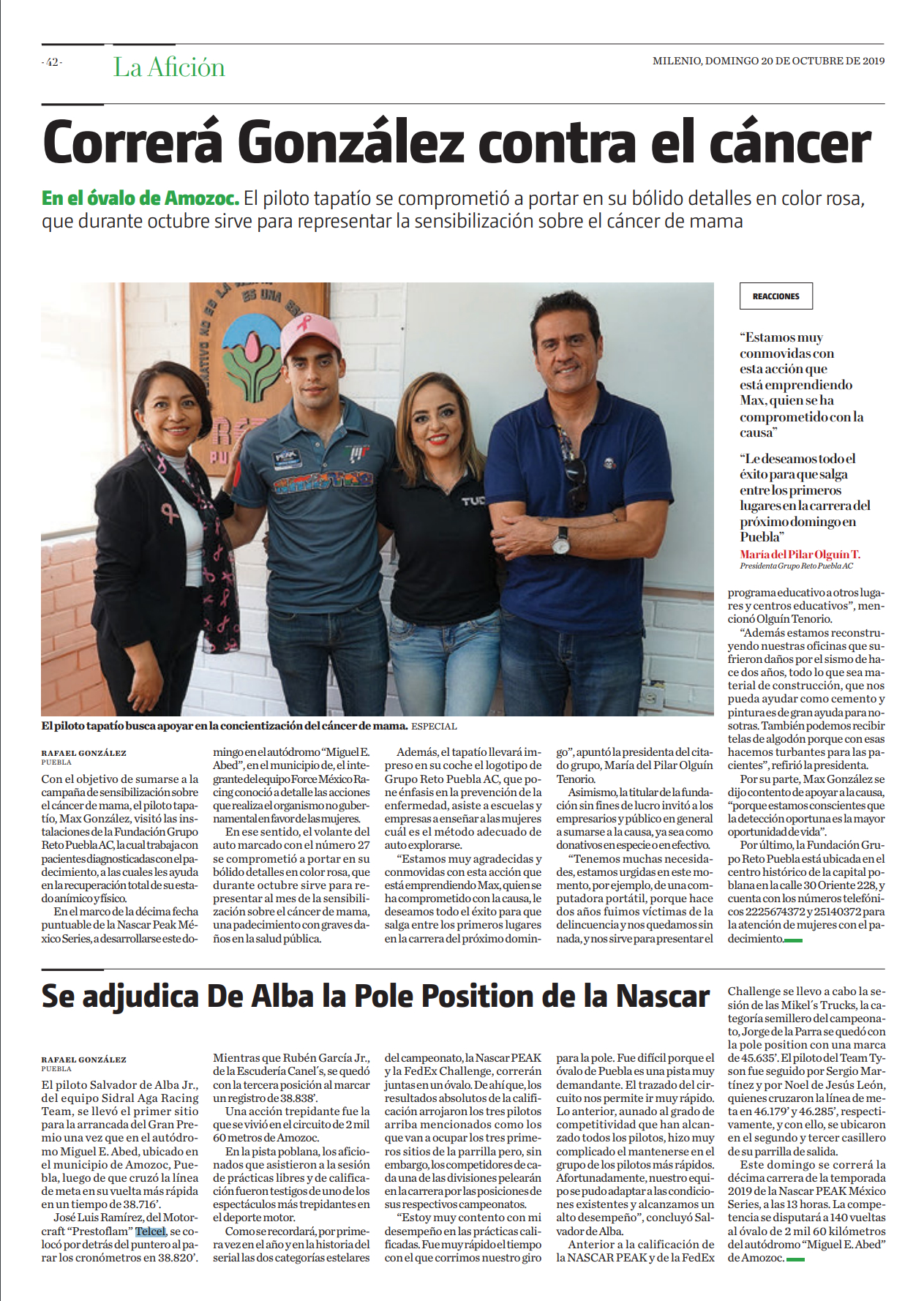 - 42 - La Afición

MILENIO, DOMINGO 20 DE OCTUBRE DE 2019

Correrá González contra el cáncer

En el óvalo de Amozoc. El piloto tapatío se comprometió a portar en su bólido detalles en color rosa, que durante octubre sirve para representar la sensibilización sobre el cáncer de mama

El piloto tapatío busca apoyar en la concientización del cáncer de mama. ESPECIAL

REACCIONES

"Estamos muy conmovidas con esta acción que está emprendiendo Max, quien se ha comprometido con la causa"

"Le deseamos todo el éxito para que salga entre los primeros lugares en la carrera del próximo domingo en Puebla"

María del Pilar Olguín T.
Presidenta Grupo Reto Puebla AC

RAFAEL GONZÁLEZ
PUEBLA

Con el objetivo de sumarse a la campaña de sensibilización sobre el cáncer de mama, el piloto tapatío, Max González, visitó las instalaciones de la Fundación Grupo Reto Puebla AC, la cual trabaja con pacientes diagnosticadas con el padecimiento, a las cuales les ayuda en la recuperación total de su estado anímico y físico.

En el marco de la décima fecha puntuable de la Nascar Peak México Series, a desarrollarse este domingo en el autódromo "Miguel E. Abed", en el municipio de, el integrante del equipo Force México Racing conoció a detalle las acciones que realiza el organismo no gubernamental en favor de las mujeres.

En ese sentido, el volante del auto marcado con el número 27 se comprometió a portar en su bólido detalles en color rosa, que durante octubre sirve para representar al mes de la sensibilización sobre el cáncer de mama, una padecimiento con graves daños en la salud pública.

Además, el tapatío llevará impreso en su coche el logotipo de Grupo Reto Puebla AC, que pone énfasis en la prevención de la enfermedad, asiste a escuelas y empresas a enseñar a las mujeres cuál es el método adecuado de auto explorarse.

"Estamos muy agradecidas y conmovidas con esta acción que está emprendiendo Max, quien se ha comprometido con la causa, le deseamos todo el éxito para que salga entre los primeros lugares en la carrera del próximo domingo", apuntó la presidenta del citado grupo, María del Pilar Olguín Tenorio.

Asimismo, la titular de la fundación sin fines de lucro invitó a los empresarios y público en general a sumarse a la causa, ya sea como donativos en especie o en efectivo.

"Tenemos muchas necesidades, estamos urgidas en este momento, por ejemplo, de una computadora portátil, porque hace dos años fuimos víctimas de la delincuencia y nos quedamos sin nada, y nos sirve para presentar el programa educativo a otros lugares y centros educativos", mencionó Olguín Tenorio.

"Además estamos reconstruyendo nuestras oficinas que sufrieron daños por el sismo de hace dos años, todo lo que sea material de construcción, que nos pueda ayudar como cemento y pintura es de gran ayuda para nosotras. También podemos recibir telas de algodón porque con esas hacemos turbantes para las pacientes", refirió la presidenta.

Por su parte, Max González se dijo contento de apoyar a la causa, "porque estamos conscientes que la detección oportuna es la mayor oportunidad de vida".

Por último, la Fundación Grupo Reto Puebla está ubicada en el centro histórico de la capital poblana en la calle 30 Oriente 228, y cuenta con los números telefónicos 2225674372 y 25140372 para la atención de mujeres con el padecimiento.

Se adjudica De Alba la Pole Position de la Nascar

RAFAEL GONZÁLEZ
PUEBLA

El piloto Salvador de Alba Jr., del equipo Sidral Aga Racing Team, se llevó el primer sitio para la arrancada del Gran Premio una vez que en el autódromo Miguel E. Abed, ubicado en el municipio de Amozoc, Puebla, luego de que cruzó la línea de meta en su vuelta más rápida en un tiempo de 38.716'.

José Luis Ramírez, del Motorcraft "Prestoflam" Telcel, se colocó por detrás del puntero al parar los cronómetros en 38.820'.

Mientras que Rubén García Jr., de la Escudería Canel´s, se quedó con la tercera posición al marcar un registro de 38.838'.

Una acción trepidante fue la que se vivió en el circuito de 2 mil 60 metros de Amozoc.

En la pista poblana, los aficionados que asistieron a la sesión de prácticas libres y de calificación fueron testigos de uno de los espectáculos más trepidantes en el deporte motor.

Como se recordará, por primera vez en el año y en la historia del serial las dos categorías estelares del campeonato, la Nascar PEAK y la FedEx Challenge, correrán juntas en un óvalo. De ahí que, los resultados absolutos de la calificación arrojaron los tres pilotos arriba mencionados como los que van a ocupar los tres primeros sitios de la parrilla pero, sin embargo, los competidores de cada una de las divisiones pelearán en la carrera por las posiciones de sus respectivos campeonatos.

"Estoy muy contento con mi desempeño en las prácticas calificadas. Fue muy rápido el tiempo con el que corrimos nuestro giro para la pole. Fue difícil porque el óvalo de Puebla es una pista muy demandante. El trazado del circuito nos permite ir muy rápido. Lo anterior, aunado al grado de competitividad que han alcanzado todos los pilotos, hizo muy complicado el mantenerse en el grupo de los pilotos más rápidos. Afortunadamente, nuestro equipo se pudo adaptar a las condiciones existentes y alcanzamos un alto desempeño", concluyó Salvador de Alba.

Anterior a la calificación de la NASCAR PEAK y de la FedEx Challenge se llevo a cabo la sesión de las Mikel´s Trucks, la categoría semillero del campeonato, Jorge de la Parra se quedó con la pole position con una marca de 45.635'. El piloto del Team Tyson fue seguido por Sergio Martínez y por Noel de Jesús León, quienes cruzaron la línea de meta en 46.179' y 46.285', respectivamente, y con ello, se ubicaron en el segundo y tercer casillero de su parrilla de salida.

Este domingo se correrá la décima carrera de la temporada 2019 de la Nascar PEAK México Series, a las 13 horas. La competencia se disputará a 140 vueltas al óvalo de 2 mil 60 kilómetros del autódromo "Miguel E. Abed" de Amozoc.